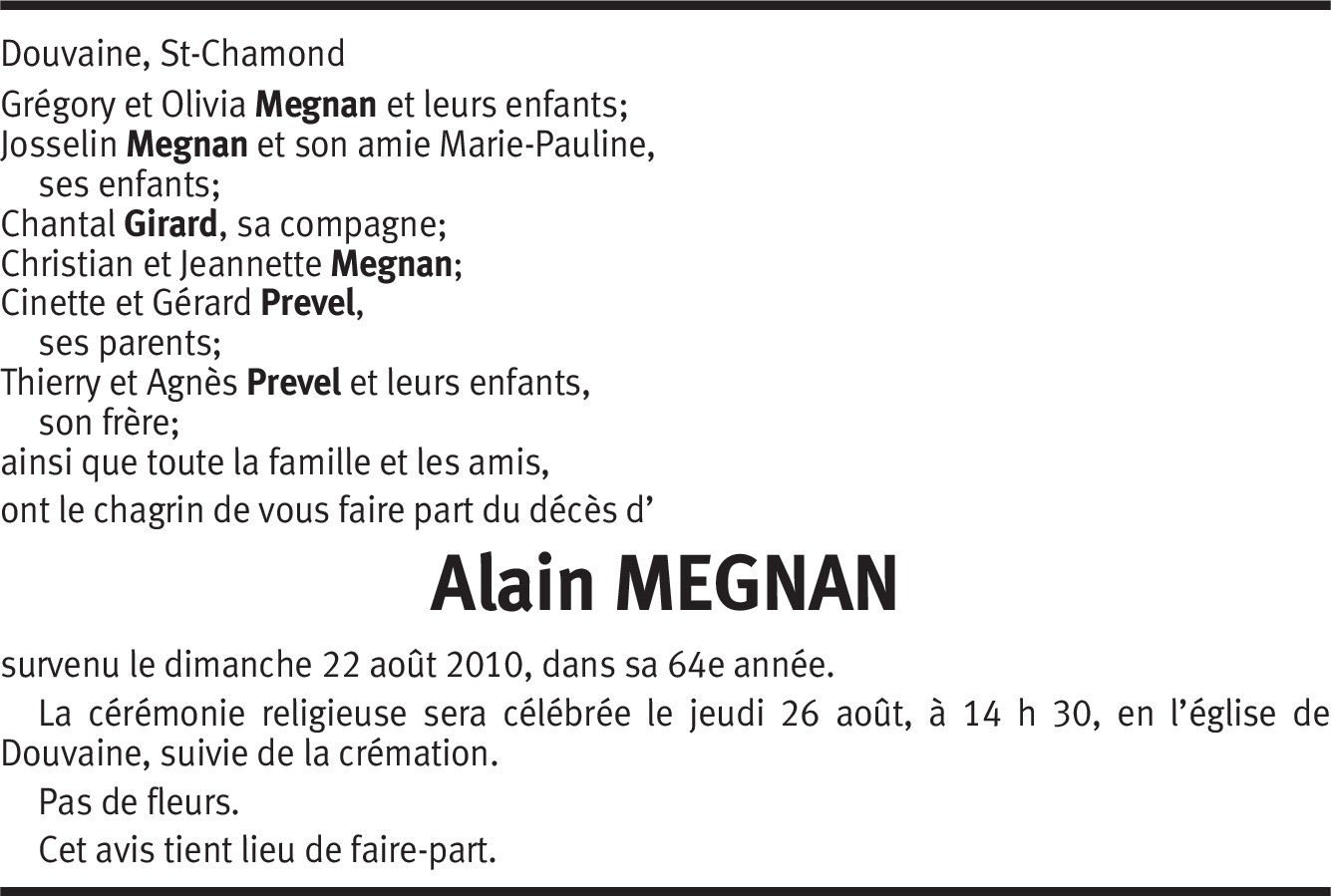 Douvaine, St-Chamond

Grégory et Olivia Megnan et leurs enfants;
Josselin Megnan et son amie Marie-Pauline,
ses enfants;
Chantal Girard, sa compagne;
Christian et Jeannette Megnan;
Cinette et Gérard Prevel,
ses parents;
Thierry et Agnès Prevel et leurs enfants,
son frère;
ainsi que toute la famille et les amis,
ont le chagrin de vous faire part du décès d'

Alain MEGNAN

survenu le dimanche 22 août 2010, dans sa 64e année.

La cérémonie religieuse sera célébrée le jeudi 26 août, à 14 h 30, en l'église de Douvaine, suivie de la crémation.

Pas de fleurs.

Cet avis tient lieu de faire-part.